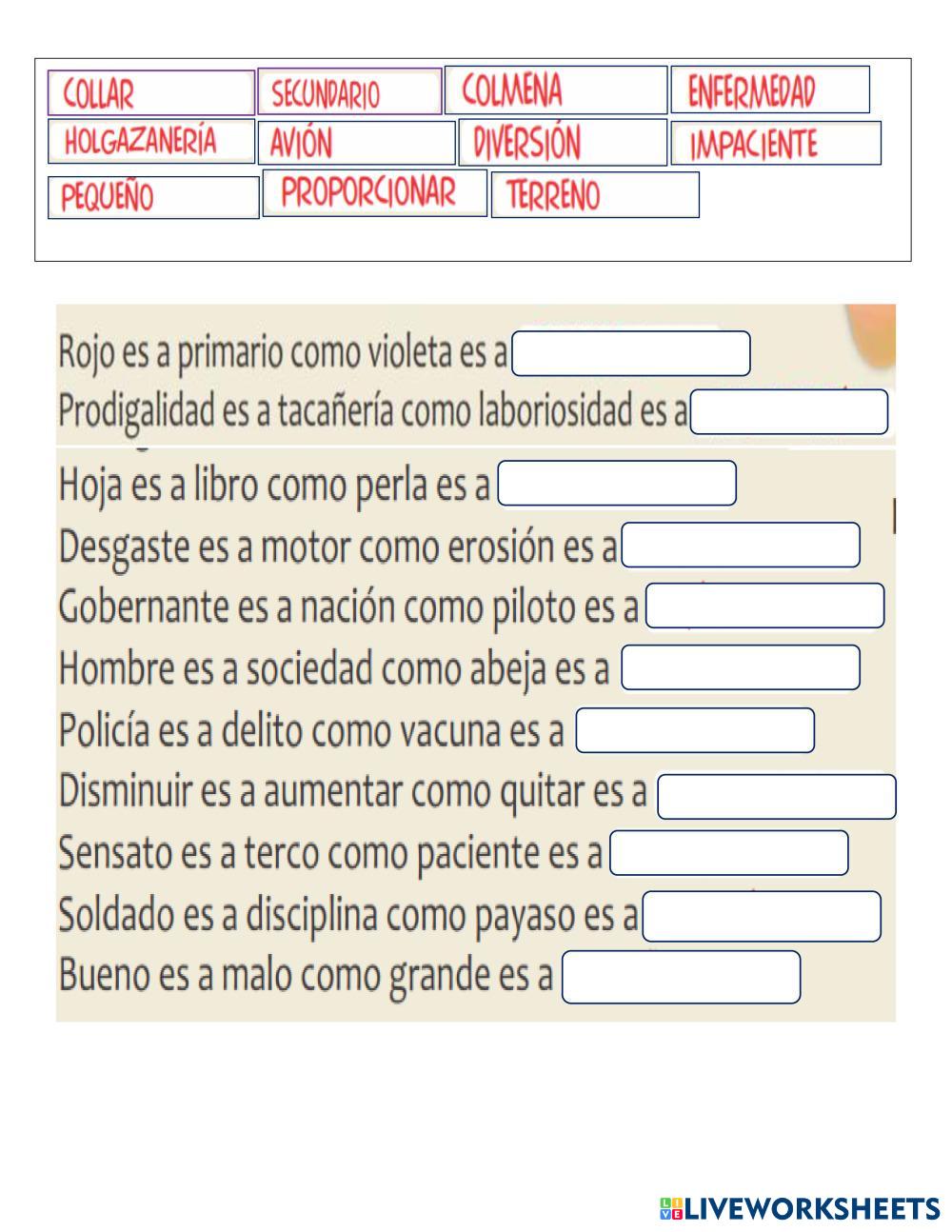 COLLAR SECUNDARIO COLMENA ENFERMEDAD
HOLGAZANERÍA AVIÓN DIVERSIÓN IMPACIENTE
PEQUEÑO PROPORCIONAR TERRENO

Rojo es a primario como violeta es a
Prodigalidad es a tacañería como laboriosidad es a
Hoja es a libro como perla es a
Desgaste es a motor como erosión es a
Gobernante es a nación como piloto es a
Hombre es a sociedad como abeja es a
Policía es a delito como vacuna es a
Disminuir es a aumentar como quitar es a
Sensato es a terco como paciente es a
Soldado es a disciplina como payaso es a
Bueno es a malo como grande es a

LIVEWORKSHEETS